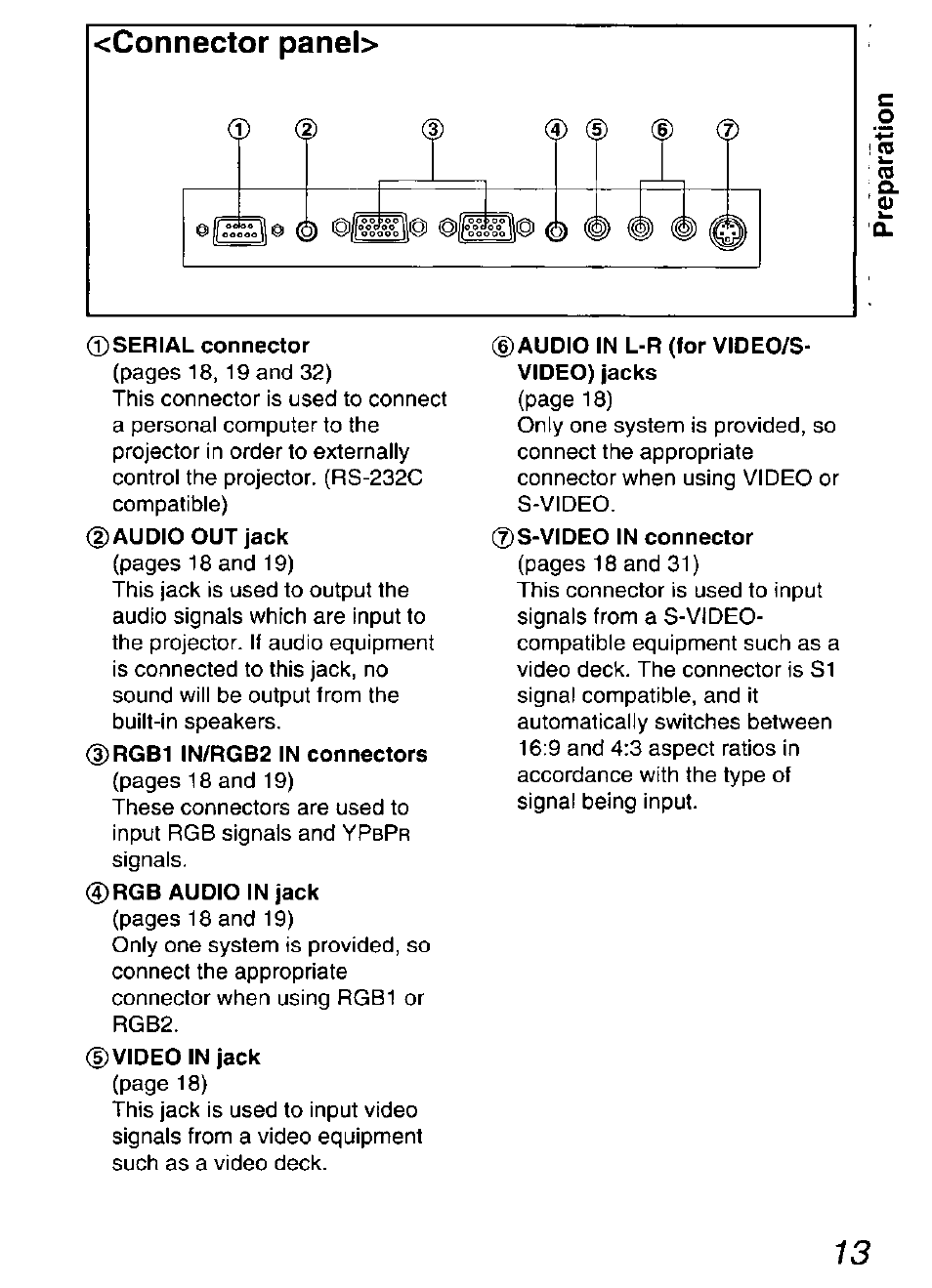 <Connector panel>

① ② ③ ④ ⑤ ⑥ ⑦

Preparation

① SERIAL connector
(pages 18, 19 and 32)
This connector is used to connect a personal computer to the projector in order to externally control the projector. (RS-232C compatible)

② AUDIO OUT jack
(pages 18 and 19)
This jack is used to output the audio signals which are input to the projector. If audio equipment is connected to this jack, no sound will be output from the built-in speakers.

③ RGB1 IN/RGB2 IN connectors
(pages 18 and 19)
These connectors are used to input RGB signals and YPBPR signals.

④ RGB AUDIO IN jack
(pages 18 and 19)
Only one system is provided, so connect the appropriate connector when using RGB1 or RGB2.

⑤ VIDEO IN jack
(page 18)
This jack is used to input video signals from a video equipment such as a video deck.

⑥ AUDIO IN L-R (for VIDEO/S-VIDEO) jacks
(page 18)
Only one system is provided, so connect the appropriate connector when using VIDEO or S-VIDEO.

⑦ S-VIDEO IN connector
(pages 18 and 31)
This connector is used to input signals from a S-VIDEO-compatible equipment such as a video deck. The connector is S1 signal compatible, and it automatically switches between 16:9 and 4:3 aspect ratios in accordance with the type of signal being input.

13